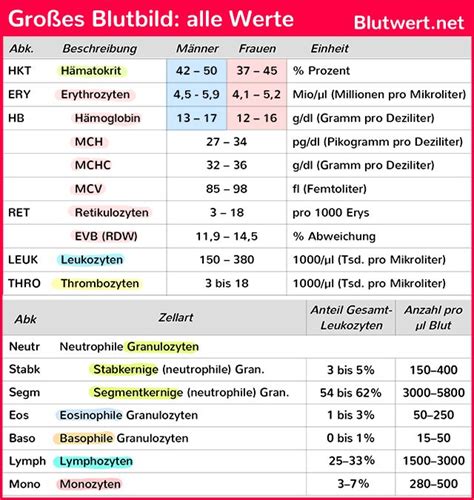 Großes Blutbild: alle Werte Blutwert.net

| Abk. | Beschreibung | Männer | Frauen | Einheit |
|---|---|---|---|---|
| HKT | Hämatokrit | 42 – 50 | 37 – 45 | % Prozent |
| ERY | Erythrozyten | 4,5 - 5,9 | 4,1 – 5,2 | Mio/µl (Millionen pro Mikroliter) |
| HB | Hämoglobin | 13 – 17 | 12 – 16 | g/dl (Gramm pro Deziliter) |
| | MCH | 27 – 34 | | pg/dl (Pikogramm pro Deziliter) |
| | MCHC | 32 – 36 | | g/dl (Gramm pro Deziliter) |
| | MCV | 85 – 98 | | fl (Femtoliter) |
| RET | Retikulozyten | 3 – 18 | | pro 1000 Erys |
| | EVB (RDW) | 11,9 – 14,5 | | % Abweichung |
| LEUK | Leukozyten | 150 – 380 | | 1000/µl (Tsd. pro Mikroliter) |
| THRO | Thrombozyten | 3 bis 18 | | 1000/µl (Tsd. pro Mikroliter) |

| Abk | Zellart | Anteil Gesamt-Leukozyten | Anzahl pro µl Blut |
|---|---|---|---|
| Neutr | Neutrophile Granulozyten | | |
| Stabk | Stabkernige (neutrophile) Gran. | 3 bis 5% | 150–400 |
| Segm | Segmentkernige (neutrophile) Gran. | 54 bis 62% | 3000–5800 |
| Eos | Eosinophile Granulozyten | 1 bis 3% | 50–250 |
| Baso | Basophile Granulozyten | 0 bis 1% | 15–50 |
| Lymph | Lymphozyten | 25–33% | 1500–3000 |
| Mono | Monozyten | 3–7% | 280–500 |